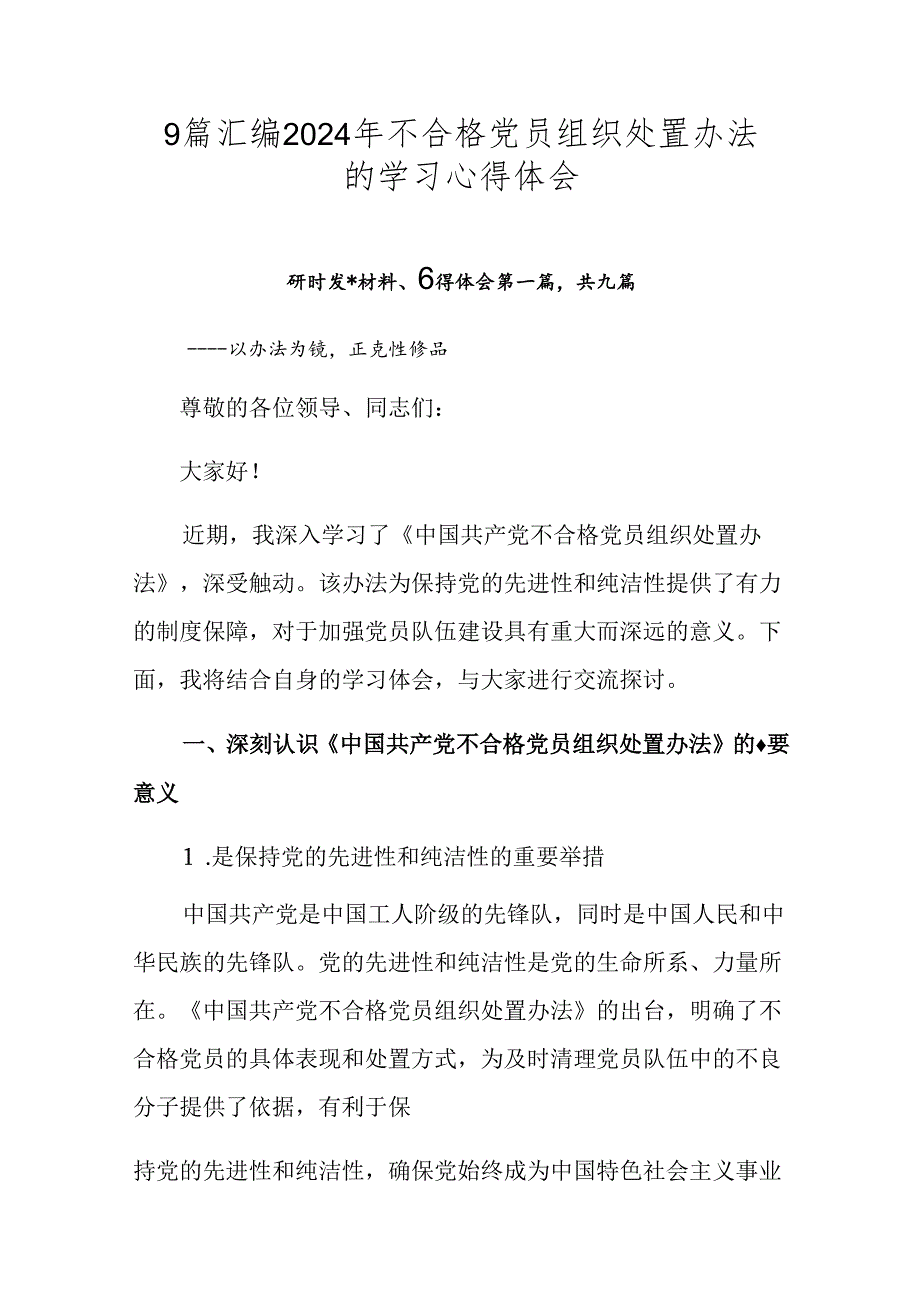 9篇汇编2024年不合格党员组织处置办法的学习心得体会

研时发*材料、6得体会第一篇，共九篇

----以办法为镜，正克性修品

尊敬的各位领导、同志们：

大家好！

近期，我深入学习了《中国共产党不合格党员组织处置办法》，深受触动。该办法为保持党的先进性和纯洁性提供了有力的制度保障，对于加强党员队伍建设具有重大而深远的意义。下面，我将结合自身的学习体会，与大家进行交流探讨。

一、深刻认识《中国共产党不合格党员组织处置办法》的♦要意义

1 .是保持党的先进性和纯洁性的重要举措

中国共产党是中国工人阶级的先锋队，同时是中国人民和中华民族的先锋队。党的先进性和纯洁性是党的生命所系、力量所在。《中国共产党不合格党员组织处置办法》的出台，明确了不合格党员的具体表现和处置方式，为及时清理党员队伍中的不良分子提供了依据，有利于保

持党的先进性和纯洁性，确保党始终成为中国特色社会主义事业